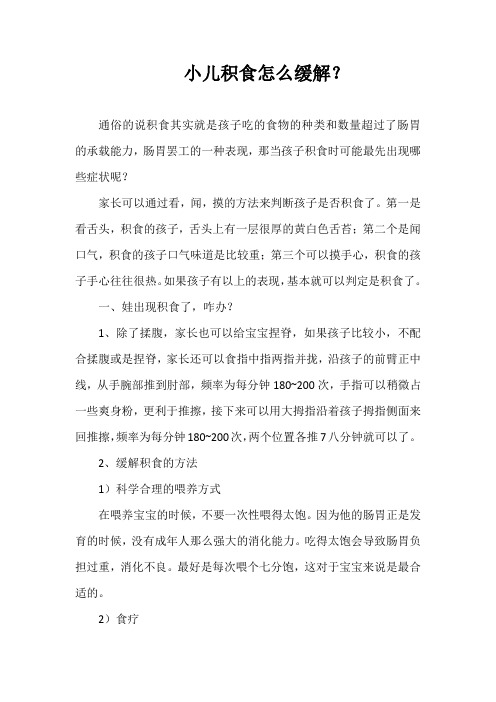 小儿积食怎么缓解？

通俗的说积食其实就是孩子吃的食物的种类和数量超过了肠胃的承载能力，肠胃罢工的一种表现，那当孩子积食时可能最先出现哪些症状呢？

家长可以通过看，闻，摸的方法来判断孩子是否积食了。第一是看舌头，积食的孩子，舌头上有一层很厚的黄白色舌苔；第二个是闻口气，积食的孩子口气味道是比较重；第三个可以摸手心，积食的孩子手心往往很热。如果孩子有以上的表现，基本就可以判定是积食了。

一、娃出现积食了，咋办？

1、除了揉腹，家长也可以给宝宝捏脊，如果孩子比较小，不配合揉腹或是捏脊，家长还可以食指中指两指并拢，沿孩子的前臂正中线，从手腕部推到肘部，频率为每分钟 180~200 次，手指可以稍微占一些爽身粉，更利于推擦，接下来可以用大拇指沿着孩子拇指侧面来回推擦，频率为每分钟 180~200 次，两个位置各推 7 八分钟就可以了。

2、缓解积食的方法

1）科学合理的喂养方式

在喂养宝宝的时候，不要一次性喂得太饱。因为他的肠胃正是发育的时候，没有成年人那么强大的消化能力。吃得太饱会导致肠胃负担过重，消化不良。最好是每次喂个七分饱，这对于宝宝来说是最合适的。

2）食疗